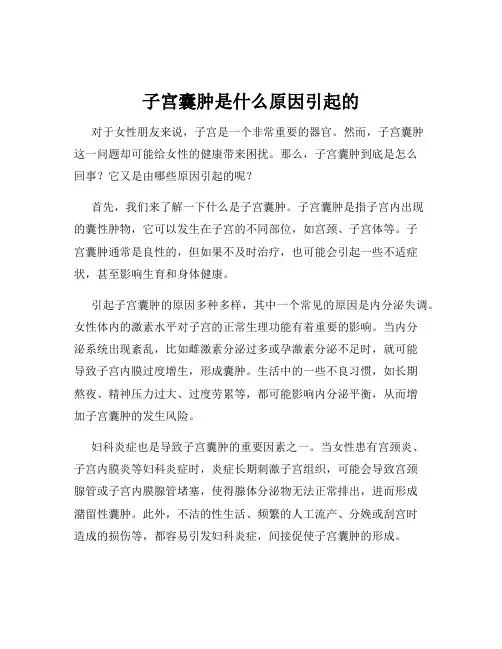 子宫囊肿是什么原因引起的

对于女性朋友来说，子宫是一个非常重要的器官。然而，子宫囊肿这一问题却可能给女性的健康带来困扰。那么，子宫囊肿到底是怎么回事？它又是由哪些原因引起的呢？

首先，我们来了解一下什么是子宫囊肿。子宫囊肿是指子宫内出现的囊性肿物，它可以发生在子宫的不同部位，如宫颈、子宫体等。子宫囊肿通常是良性的，但如果不及时治疗，也可能会引起一些不适症状，甚至影响生育和身体健康。

引起子宫囊肿的原因多种多样，其中一个常见的原因是内分泌失调。女性体内的激素水平对子宫的正常生理功能有着重要的影响。当内分泌系统出现紊乱，比如雌激素分泌过多或孕激素分泌不足时，就可能导致子宫内膜过度增生，形成囊肿。生活中的一些不良习惯，如长期熬夜、精神压力过大、过度劳累等，都可能影响内分泌平衡，从而增加子宫囊肿的发生风险。

妇科炎症也是导致子宫囊肿的重要因素之一。当女性患有宫颈炎、子宫内膜炎等妇科炎症时，炎症长期刺激子宫组织，可能会导致宫颈腺管或子宫内膜腺管堵塞，使得腺体分泌物无法正常排出，进而形成潴留性囊肿。此外，不洁的性生活、频繁的人工流产、分娩或刮宫时造成的损伤等，都容易引发妇科炎症，间接促使子宫囊肿的形成。